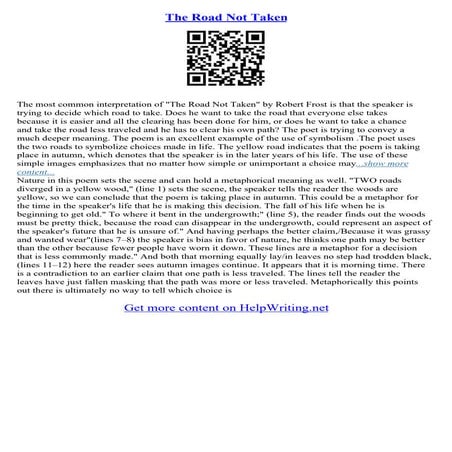 The Road Not Taken

The most common interpretation of "The Road Not Taken" by Robert Frost is that the speaker is trying to decide which road to take. Does he want to take the road that everyone else takes because it is easier and all the clearing has been done for him, or does he want to take a chance and take the road less traveled and he has to clear his own path? The poet is trying to convey a much deeper meaning. The poem is an excellent example of the use of symbolism .The poet uses the two roads to symbolize choices made in life. The yellow road indicates that the poem is taking place in autumn, which denotes that the speaker is in the later years of his life. The use of these simple images emphasizes that no matter how simple or unimportant a choice may...show more content...
Nature in this poem sets the scene and can hold a metaphorical meaning as well. "TWO roads diverged in a yellow wood," (line 1) sets the scene, the speaker tells the reader the woods are yellow, so we can conclude that the poem is taking place in autumn. This could be a metaphor for the time in the speaker's life that he is making this decision. The fall of his life when he is beginning to get old." To where it bent in the undergrowth;" (line 5), the reader finds out the woods must be pretty thick, because the road can disappear in the undergrowth, could represent an aspect of the speaker's future that he is unsure of." And having perhaps the better claim,/Because it was grassy and wanted wear"(lines 7–8) the speaker is bias in favor of nature, he thinks one path may be better than the other because fewer people have worn it down. These lines are a metaphor for a decision that is less commonly made." And both that morning equally lay/in leaves no step had trodden black, (lines 11–12) here the reader sees autumn images continue. It appears that it is morning time. There is a contradiction to an earlier claim that one path is less traveled. The lines tell the reader the leaves have just fallen masking that the path was more or less traveled. Metaphorically this points out there is ultimately no way to tell which choice is

Get more content on HelpWriting.net